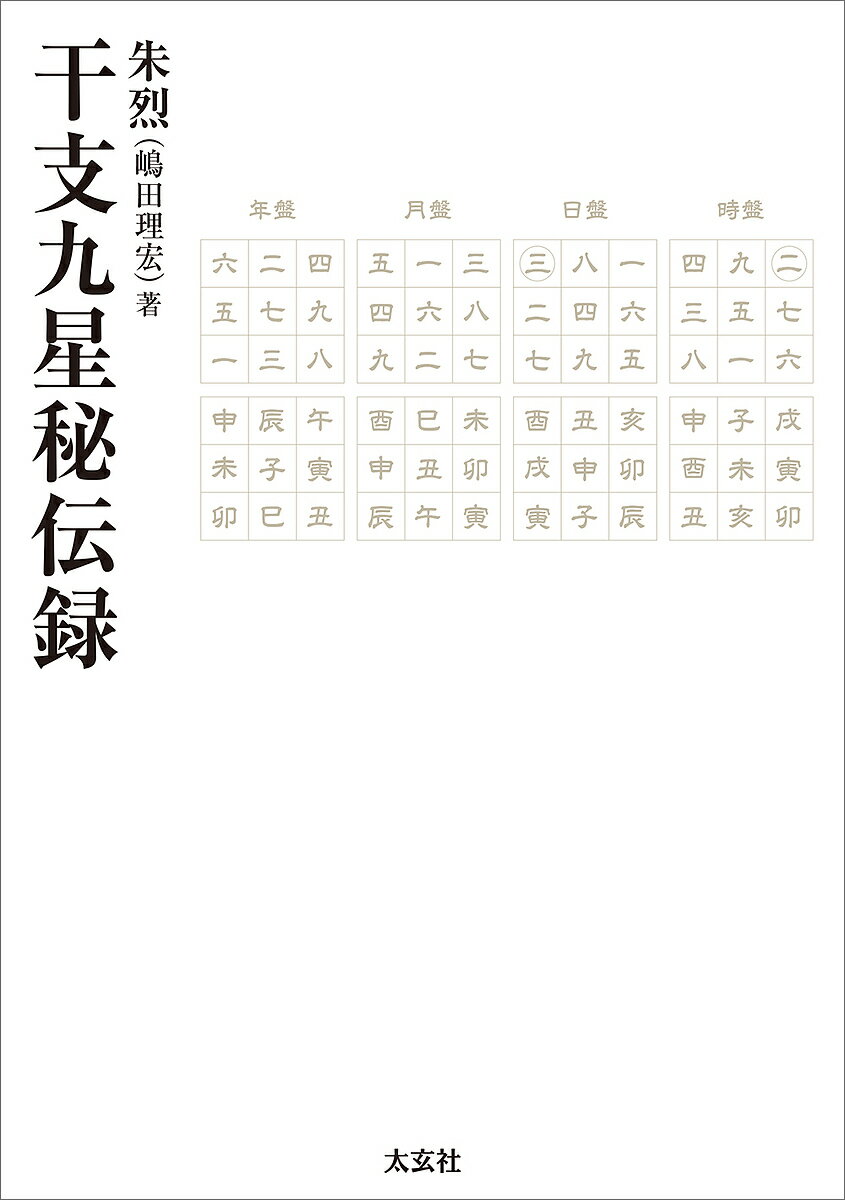 干支九星秘伝録

朱烈（嶋田理宏）著

年盤

| 六 | 二 | 四 |
|---|---|---|
| 五 | 七 | 九 |
| 一 | 三 | 八 |

| 申 | 辰 | 午 |
|---|---|---|
| 未 | 子 | 寅 |
| 卯 | 巳 | 丑 |

月盤

| 五 | 一 | 三 |
|---|---|---|
| 四 | 六 | 八 |
| 九 | 二 | 七 |

| 酉 | 巳 | 未 |
|---|---|---|
| 申 | 丑 | 卯 |
| 辰 | 午 | 寅 |

日盤

| 三 | 八 | 一 |
|---|---|---|
| 二 | 四 | 六 |
| 七 | 九 | 五 |

| 酉 | 丑 | 亥 |
|---|---|---|
| 戌 | 申 | 卯 |
| 寅 | 子 | 辰 |

時盤

| 四 | 九 | 二 |
|---|---|---|
| 三 | 五 | 七 |
| 八 | 一 | 六 |

| 申 | 子 | 戌 |
|---|---|---|
| 酉 | 未 | 寅 |
| 丑 | 亥 | 卯 |

太玄社